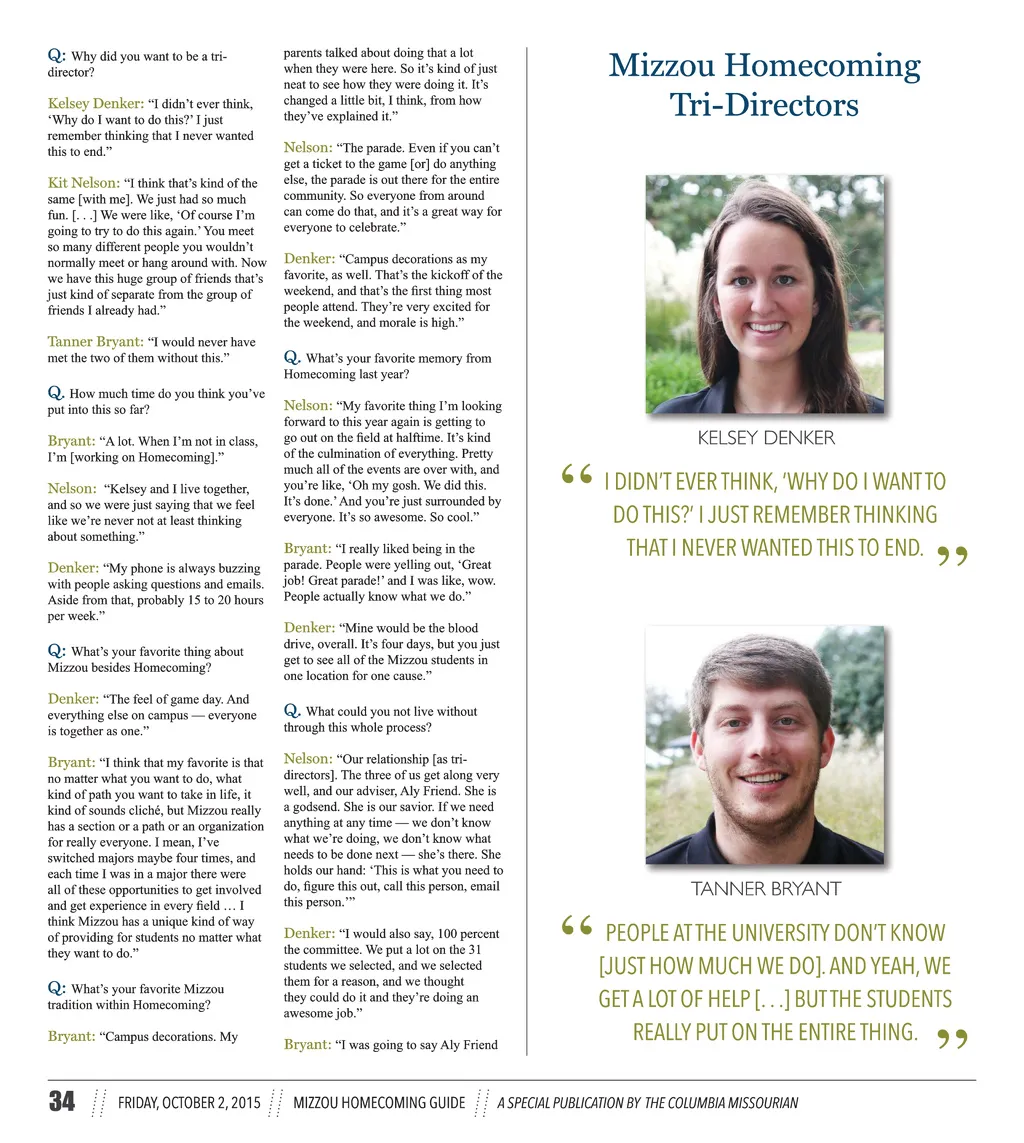 Q: Why did you want to be a tri-director?

Kelsey Denker: "I didn't ever think, 'Why do I want to do this?' I just remember thinking that I never wanted this to end."

Kit Nelson: "I think that's kind of the same [with me]. We just had so much fun. [. . .] We were like, 'Of course I'm going to try to do this again.' You meet so many different people you wouldn't normally meet or hang around with. Now we have this huge group of friends that's just kind of separate from the group of friends I already had."

Tanner Bryant: "I would never have met the two of them without this."

Q. How much time do you think you've put into this so far?

Bryant: "A lot. When I'm not in class, I'm [working on Homecoming]."

Nelson: "Kelsey and I live together, and so we were just saying that we feel like we're never not at least thinking about something."

Denker: "My phone is always buzzing with people asking questions and emails. Aside from that, probably 15 to 20 hours per week."

Q: What's your favorite thing about Mizzou besides Homecoming?

Denker: "The feel of game day. And everything else on campus — everyone is together as one."

Bryant: "I think that my favorite is that no matter what you want to do, what kind of path you want to take in life, it kind of sounds cliché, but Mizzou really has a section or a path or an organization for really everyone. I mean, I've switched majors maybe four times, and each time I was in a major there were all of these opportunities to get involved and get experience in every field … I think Mizzou has a unique kind of way of providing for students no matter what they want to do."

Q: What's your favorite Mizzou tradition within Homecoming?

Bryant: "Campus decorations. My parents talked about doing that a lot when they were here. So it's kind of just neat to see how they were doing it. It's changed a little bit, I think, from how they've explained it."

Nelson: "The parade. Even if you can't get a ticket to the game [or] do anything else, the parade is out there for the entire community. So everyone from around can come do that, and it's a great way for everyone to celebrate."

Denker: "Campus decorations as my favorite, as well. That's the kickoff of the weekend, and that's the first thing most people attend. They're very excited for the weekend, and morale is high."

Q. What's your favorite memory from Homecoming last year?

Nelson: "My favorite thing I'm looking forward to this year again is getting to go out on the field at halftime. It's kind of the culmination of everything. Pretty much all of the events are over with, and you're like, 'Oh my gosh. We did this. It's done.' And you're just surrounded by everyone. It's so awesome. So cool."

Bryant: "I really liked being in the parade. People were yelling out, 'Great job! Great parade!' and I was like, wow. People actually know what we do."

Denker: "Mine would be the blood drive, overall. It's four days, but you just get to see all of the Mizzou students in one location for one cause."

Q. What could you not live without through this whole process?

Nelson: "Our relationship [as tri-directors]. The three of us get along very well, and our adviser, Aly Friend. She is a godsend. She is our savior. If we need anything at any time — we don't know what we're doing, we don't know what needs to be done next — she's there. She holds our hand: 'This is what you need to do, figure this out, call this person, email this person.'"

Denker: "I would also say, 100 percent the committee. We put a lot on the 31 students we selected, and we selected them for a reason, and we thought they could do it and they're doing an awesome job."

Bryant: "I was going to say Aly Friend

Mizzou Homecoming Tri-Directors

KELSEY DENKER

" I DIDN'T EVER THINK, 'WHY DO I WANT TO DO THIS?' I JUST REMEMBER THINKING THAT I NEVER WANTED THIS TO END. "

TANNER BRYANT

" PEOPLE AT THE UNIVERSITY DON'T KNOW [JUST HOW MUCH WE DO]. AND YEAH, WE GET A LOT OF HELP [. . .] BUT THE STUDENTS REALLY PUT ON THE ENTIRE THING. "

34 FRIDAY, OCTOBER 2, 2015 MIZZOU HOMECOMING GUIDE A SPECIAL PUBLICATION BY THE COLUMBIA MISSOURIAN